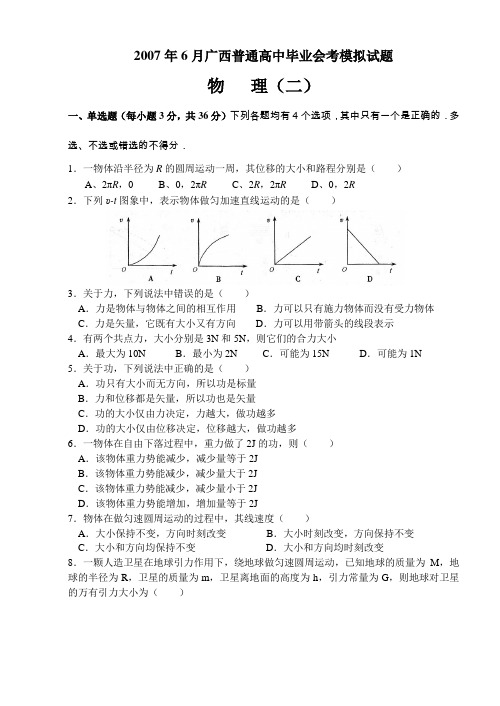 2007 年 6 月广西普通高中毕业会考模拟试题

物　理（二）

一、单选题（每小题 3 分，共 36 分）下列各题均有 4 个选项，其中只有一个是正确的．多选、不选或错选的不得分．

1．一物体沿半径为 $R$ 的圆周运动一周，其位移的大小和路程分别是（　　）

A、$2\pi R$，0　　B、0，$2\pi R$　　C、$2R$，$2\pi R$　　D、0，$2R$

2．下列 $v$-$t$ 图象中，表示物体做匀加速直线运动的是（　　）

$v$　$O$　$t$　A　　$v$　$O$　$t$　B　　$v$　$O$　$t$　C　　$v$　$O$　$t$　D

3．关于力，下列说法中错误的是（　　）

A．力是物体与物体之间的相互作用　　B．力可以只有施力物体而没有受力物体

C．力是矢量，它既有大小又有方向　　D．力可以用带箭头的线段表示

4．有两个共点力，大小分别是 3N 和 5N，则它们的合力大小

A．最大为 10N　　B．最小为 2N　　C．可能为 15N　　D．可能为 1N

5．关于功，下列说法中正确的是（　　）

A．功只有大小而无方向，所以功是标量

B．力和位移都是矢量，所以功也是矢量

C．功的大小仅由力决定，力越大，做功越多

D．功的大小仅由位移决定，位移越大，做功越多

6．一物体在自由下落过程中，重力做了 2J 的功，则（　　）

A．该物体重力势能减少，减少量等于 2J

B．该物体重力势能减少，减少量大于 2J

C．该物体重力势能减少，减少量小于 2J

D．该物体重力势能增加，增加量等于 2J

7．物体在做匀速圆周运动的过程中，其线速度（　　）

A．大小保持不变，方向时刻改变　　B．大小时刻改变，方向保持不变

C．大小和方向均保持不变　　D．大小和方向均时刻改变

8．一颗人造卫星在地球引力作用下，绕地球做匀速圆周运动，已知地球的质量为 M，地球的半径为 R，卫星的质量为 m，卫星离地面的高度为 h，引力常量为 G，则地球对卫星的万有引力大小为（　　）